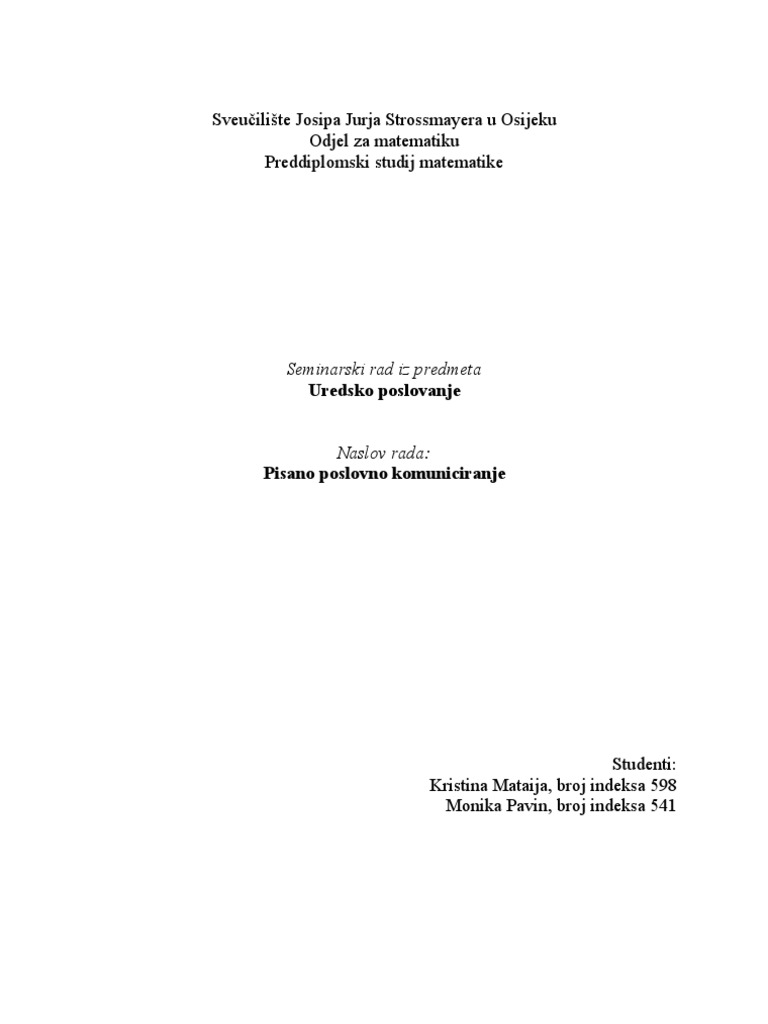 Sveučilište Josipa Jurja Strossmayera u Osijeku
Odjel za matematiku
Preddiplomski studij matematike

Seminarski rad iz predmeta
Uredsko poslovanje

Naslov rada:
Pisano poslovno komuniciranje

Studenti:
Kristina Mataija, broj indeksa 598
Monika Pavin, broj indeksa 541